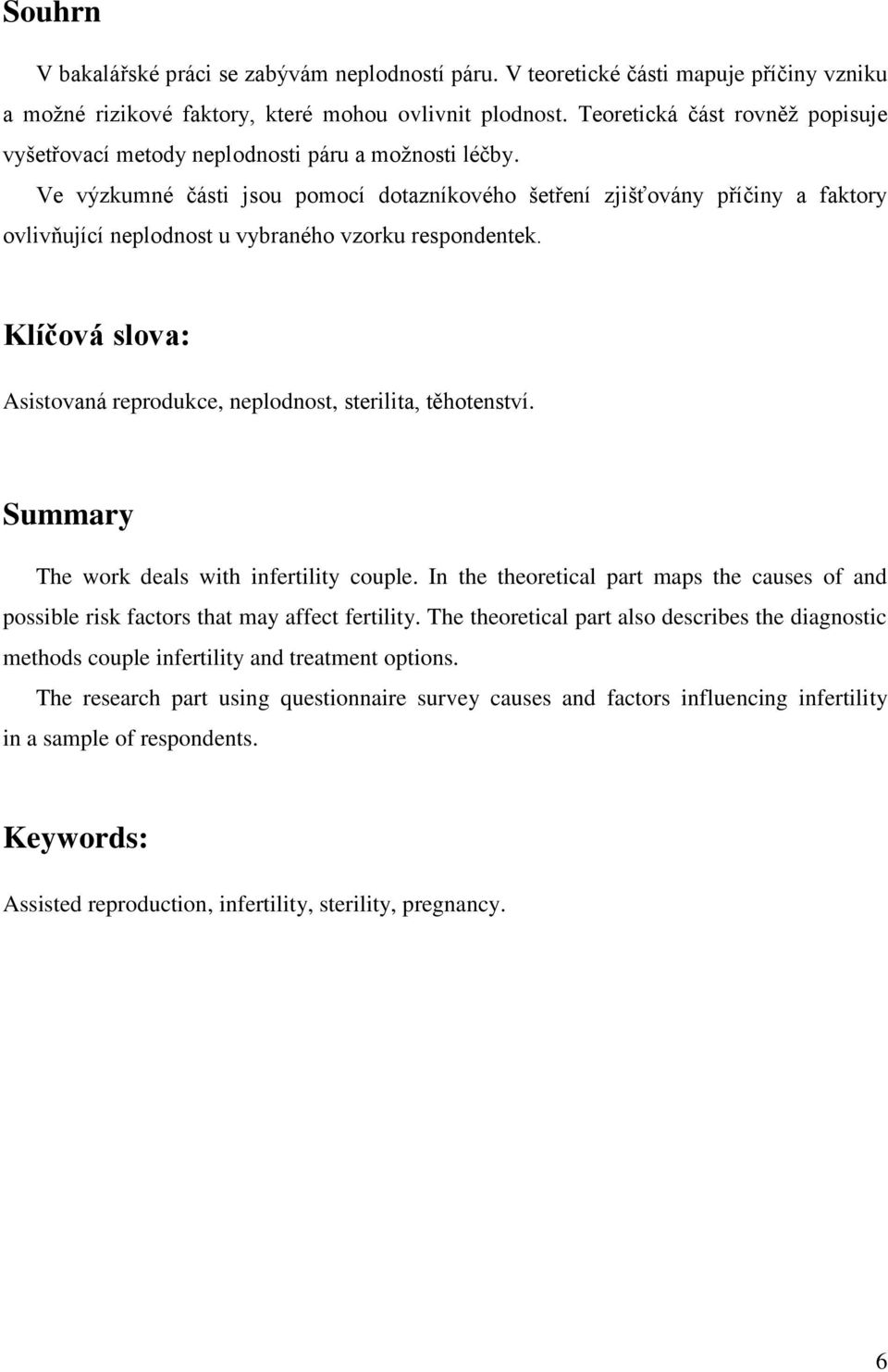 Souhrn

V bakalářské práci se zabývám neplodností páru. V teoretické části mapuje příčiny vzniku a možné rizikové faktory, které mohou ovlivnit plodnost. Teoretická část rovněž popisuje vyšetřovací metody neplodnosti páru a možnosti léčby.

Ve výzkumné části jsou pomocí dotazníkového šetření zjišťovány příčiny a faktory ovlivňující neplodnost u vybraného vzorku respondentek.

Klíčová slova:

Asistovaná reprodukce, neplodnost, sterilita, těhotenství.

Summary

The work deals with infertility couple. In the theoretical part maps the causes of and possible risk factors that may affect fertility. The theoretical part also describes the diagnostic methods couple infertility and treatment options.

The research part using questionnaire survey causes and factors influencing infertility in a sample of respondents.

Keywords:

Assisted reproduction, infertility, sterility, pregnancy.

6